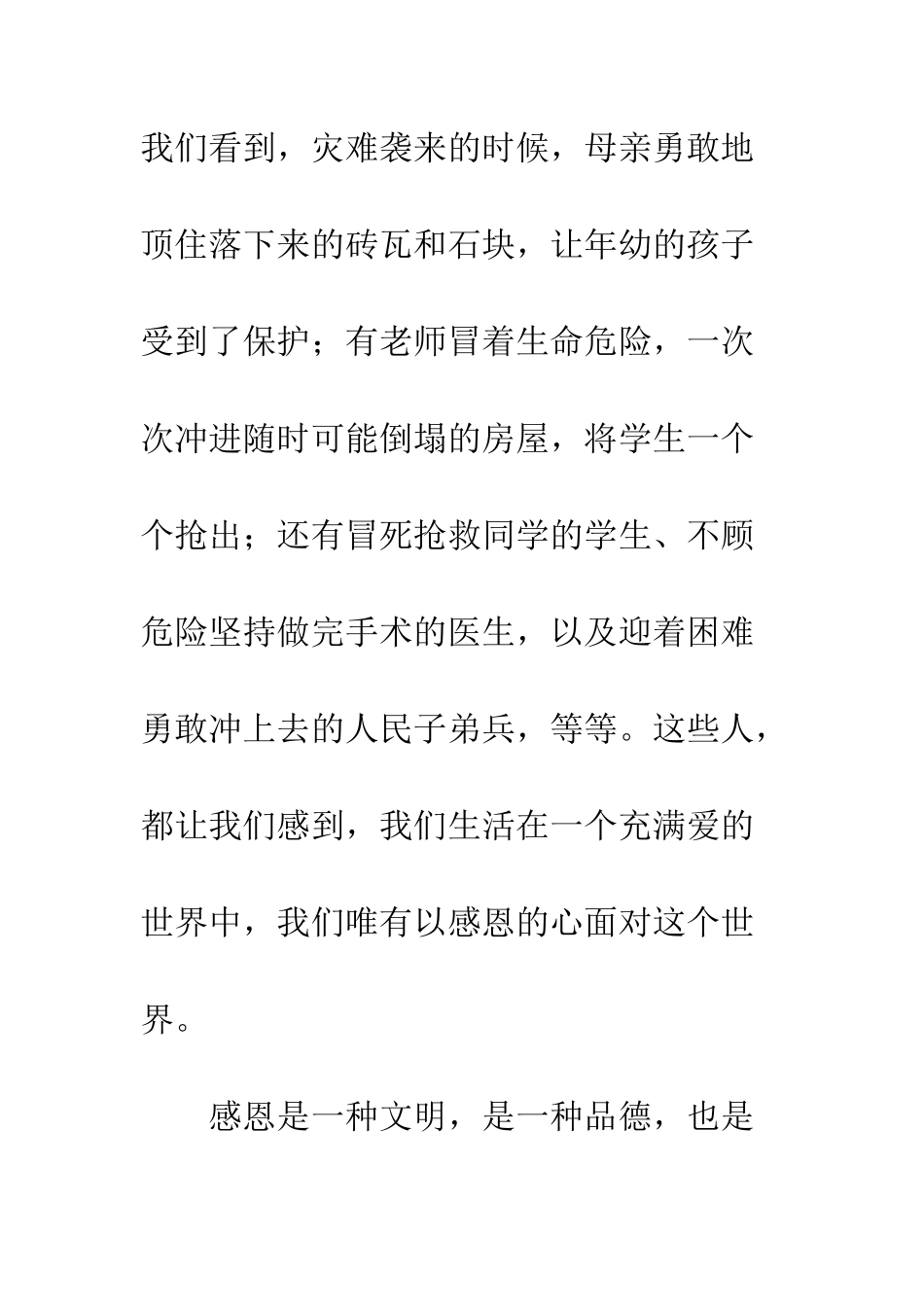 我们看到，灾难袭来的时候，母亲勇敢地顶住落下来的砖瓦和石块，让年幼的孩子受到了保护；有老师冒着生命危险，一次次冲进随时可能倒塌的房屋，将学生一个个抢出；还有冒死抢救同学的学生、不顾危险坚持做完手术的医生，以及迎着困难勇敢冲上去的人民子弟兵，等等。这些人，都让我们感到，我们生活在一个充满爱的世界中，我们唯有以感恩的心面对这个世界。

感恩是一种文明，是一种品德，也是